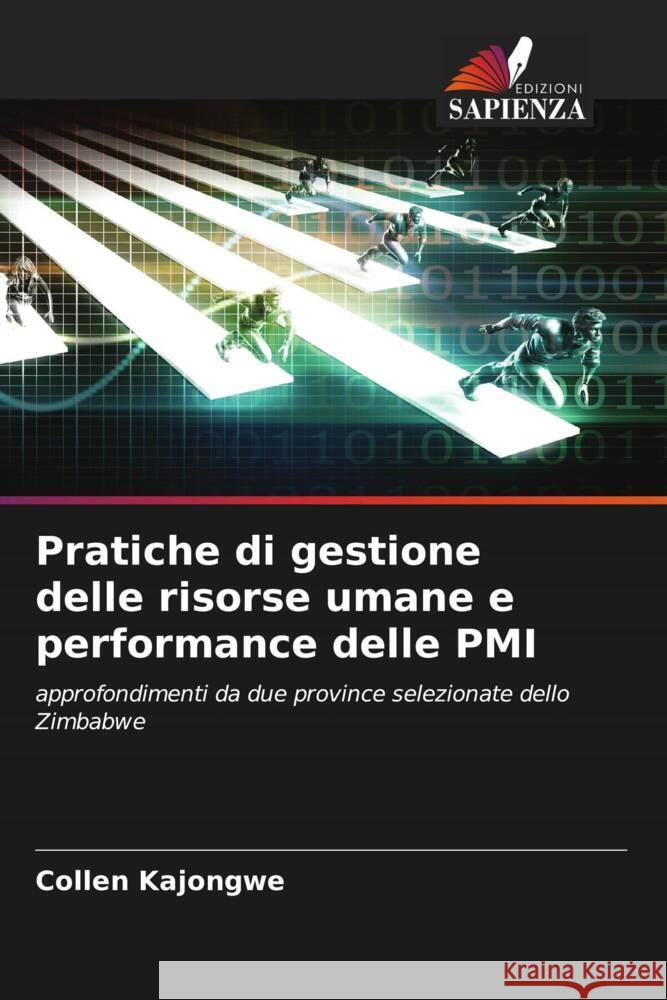 EDIZIONI
SAPIENZA

Pratiche di gestione delle risorse umane e performance delle PMI

approfondimenti da due province selezionate dello Zimbabwe

Collen Kajongwe